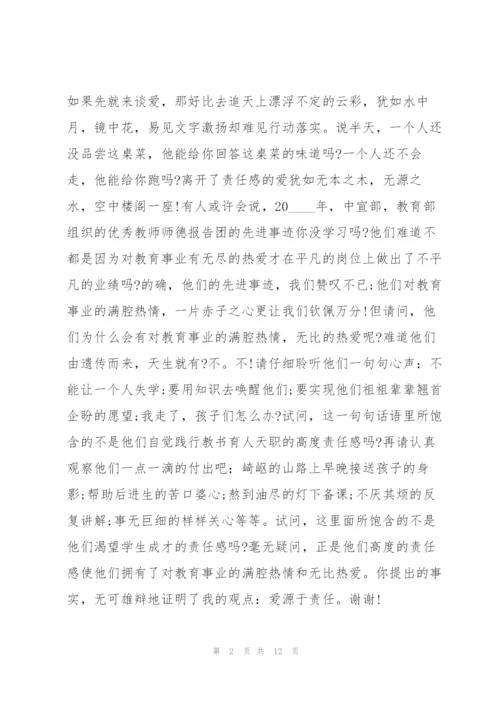 如果先就来谈爱，那好比去追天上漂浮不定的云彩，犹如水中月，镜中花，易见文字激扬却难见行动落实。说半天，一个人还没品尝这桌菜，他能给你回答这桌菜的味道吗?一个人还不会走，他能给你跑吗?离开了责任感的爱犹如无本之木，无源之水，空中楼阁一座!有人或许会说，20____年，中宣部，教育部组织的优秀教师师德报告团的先进事迹你没学习吗?他们难道不都是因为对教育事业有无尽的热爱才在平凡的岗位上做出了不平凡的业绩吗?的确，他们的先进事迹，我们赞叹不已;他们对教育事业的满腔热情，一片赤子之心更让我们钦佩万分!但请问，他们为什么会有对教育事业的满腔热情，无比的热爱呢?难道他们由遗传而来，天生就有?不。不!请仔细聆听他们一句句心声：不能让一个人失学;要用知识去唤醒他们;要实现他们祖祖辈辈翘首企盼的愿望;我走了，孩子们怎么办?试问，这一句句话语里所饱含的不是他们自觉践行教书育人天职的高度责任感吗?再请认真观察他们一点一滴的付出吧：崎岖的山路上早晚接送孩子的身影;帮助后进生的苦口婆心;熬到油尽的灯下备课;不厌其烦的反复讲解;事无巨细的样样关心等等。试问，这里面所饱含的不是他们渴望学生成才的责任感吗?毫无疑问，正是他们高度的责任感使他们拥有了对教育事业的满腔热情和无比热爱。你提出的事实，无可雄辩地证明了我的观点：爱源于责任。谢谢!

第 2 页 共 12 页